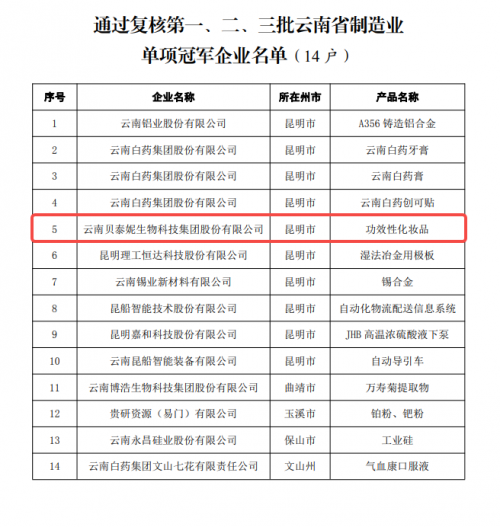 通过复核第一、二、三批云南省制造业单项冠军企业名单（14 户）

| 序号 | 企业名称 | 所在州市 | 产品名称 |
|---|---|---|---|
| 1 | 云南铝业股份有限公司 | 昆明市 | A356 铸造铝合金 |
| 2 | 云南白药集团股份有限公司 | 昆明市 | 云南白药牙膏 |
| 3 | 云南白药集团股份有限公司 | 昆明市 | 云南白药膏 |
| 4 | 云南白药集团股份有限公司 | 昆明市 | 云南白药创可贴 |
| 5 | 云南贝泰妮生物科技集团股份有限公司 | 昆明市 | 功效性化妆品 |
| 6 | 昆明理工恒达科技股份有限公司 | 昆明市 | 湿法冶金用极板 |
| 7 | 云南锡业新材料有限公司 | 昆明市 | 锡合金 |
| 8 | 昆船智能技术股份有限公司 | 昆明市 | 自动化物流配送信息系统 |
| 9 | 昆明嘉和科技股份有限公司 | 昆明市 | JHB 高温浓硫酸液下泵 |
| 10 | 云南昆船智能装备有限公司 | 昆明市 | 自动导引车 |
| 11 | 云南博浩生物科技集团股份有限公司 | 曲靖市 | 万寿菊提取物 |
| 12 | 贵研资源（易门）有限公司 | 玉溪市 | 铂粉、钯粉 |
| 13 | 云南永昌硅业股份有限公司 | 保山市 | 工业硅 |
| 14 | 云南白药集团文山七花有限责任公司 | 文山州 | 气血康口服液 |